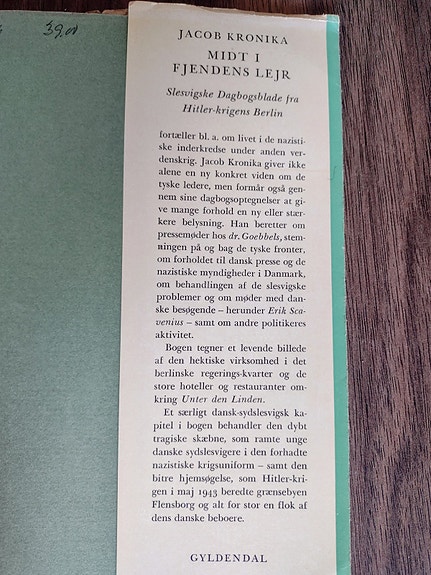 39.00

JACOB KRONIKA

MIDT I FJENDENS LEJR

Slesvigske Dagbogsblade fra Hitler-krigens Berlin

fortæller bl. a. om livet i de nazistiske inderkredse under anden verdenskrig. Jacob Kronika giver ikke alene en ny konkret viden om de tyske ledere, men formår også gennem sine dagbogsoptegnelser at give mange forhold en ny eller stærkere belysning. Han beretter om pressemøder hos dr. Goebbels, stemningen på og bag de tyske fronter, om forholdet til dansk presse og de nazistiske myndigheder i Danmark, om behandlingen af de slesvigske problemer og om møder med danske besøgende – herunder Erik Scavenius – samt om andre politikeres aktivitet.

Bogen tegner et levende billede af den hektiske virksomhed i det berlinske regerings-kvarter og de store hoteller og restauranter omkring Unter den Linden.

Et særligt dansk-sydslesvigsk kapitel i bogen behandler den dybt tragiske skæbne, som ramte unge danske sydslesvigere i den forhadte nazistiske krigsuniform – samt den bitre hjemsøgelse, som Hitler-krigen i maj 1943 beredte grænsebyen Flensborg og alt for stor en flok af dens danske beboere.

GYLDENDAL